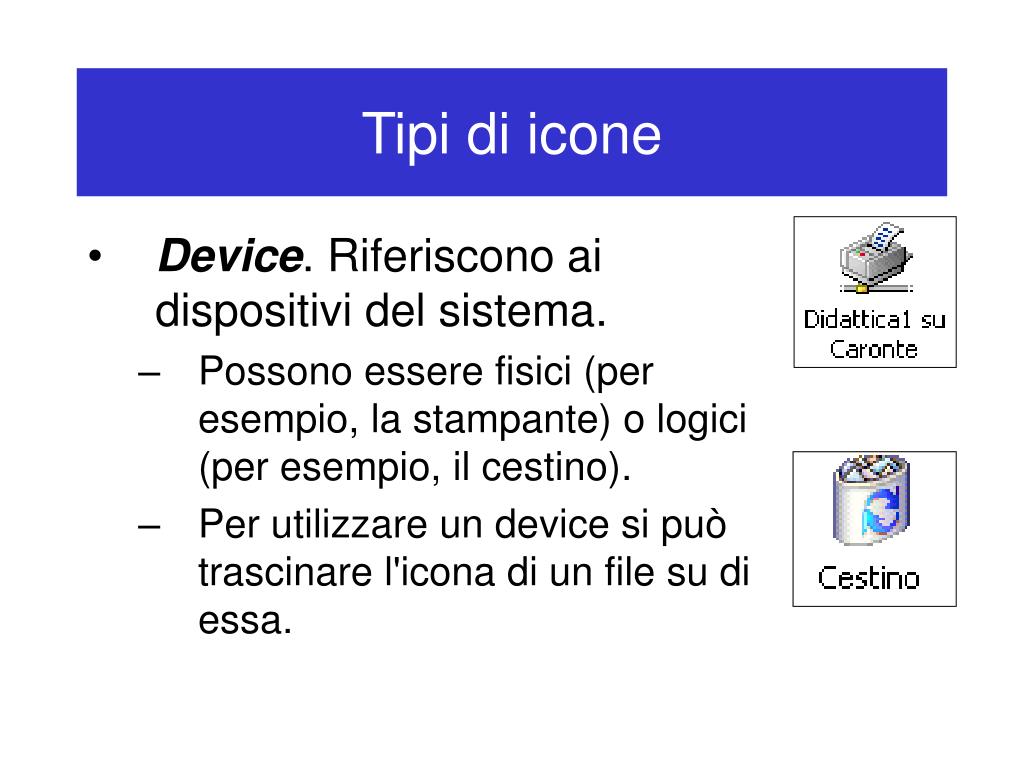 Tipi di icone

• Device. Riferiscono ai dispositivi del sistema.
– Possono essere fisici (per esempio, la stampante) o logici (per esempio, il cestino).
– Per utilizzare un device si può trascinare l'icona di un file su di essa.

Didattica1 su Caronte

Cestino